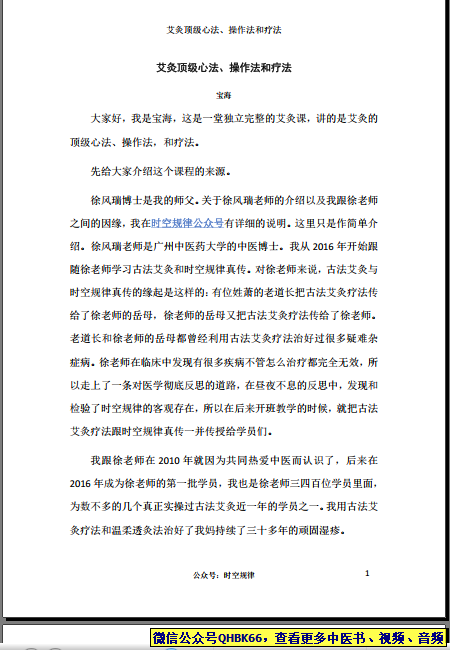 艾灸顶级心法、操作法和疗法

艾灸顶级心法、操作法和疗法

宝海

大家好，我是宝海，这是一堂独立完整的艾灸课，讲的是艾灸的顶级心法、操作法，和疗法。

先给大家介绍这个课程的来源。

徐风瑞博士是我的师父。关于徐风瑞老师的介绍以及我跟徐老师之间的因缘，我在时空规律公众号有详细的说明。这里只是作简单介绍。徐风瑞老师是广州中医药大学的中医博士。我从 2016 年开始跟随徐老师学习古法艾灸和时空规律真传。对徐老师来说，古法艾灸与时空规律真传的缘起是这样的：有位姓萧的老道长把古法艾灸疗法传给了徐老师的岳母，徐老师的岳母又把古法艾灸疗法传给了徐老师。老道长和徐老师的岳母都曾经利用古法艾灸疗法治好过很多疑难杂症病。徐老师在临床中发现有很多疾病不管怎么治疗都完全无效，所以走上了一条对医学彻底反思的道路，在昼夜不息的反思中，发现和检验了时空规律的客观存在，所以在后来开班教学的时候，就把古法艾灸疗法跟时空规律真传一并传授给学员们。

我跟徐老师在 2010 年就因为共同热爱中医而认识了，后来在 2016 年成为徐老师的第一批学员，我也是徐老师三四百位学员里面，为数不多的几个真正实操过古法艾灸近一年的学员之一。我用古法艾灸疗法和温柔透灸法治好了我妈持续了三十多年的顽固湿疹。

公众号：时空规律

1

微信公众号QHBK66，查看更多中医书、视频、音频